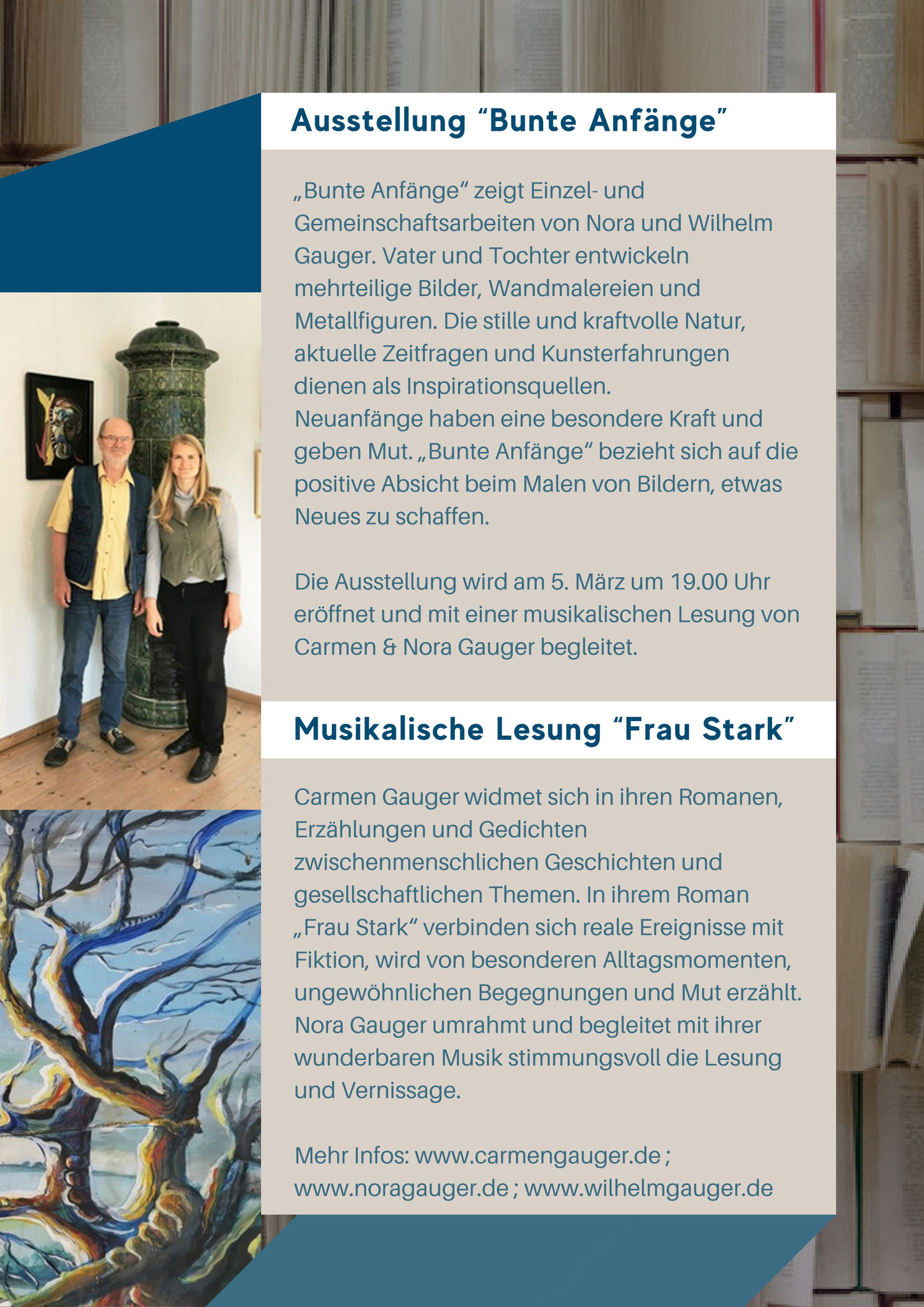 Ausstellung “Bunte Anfänge”

„Bunte Anfänge“ zeigt Einzel- und Gemeinschaftsarbeiten von Nora und Wilhelm Gauger. Vater und Tochter entwickeln mehrteilige Bilder, Wandmalereien und Metallfiguren. Die stille und kraftvolle Natur, aktuelle Zeitfragen und Kunsterfahrungen dienen als Inspirationsquellen.
Neuanfänge haben eine besondere Kraft und geben Mut. „Bunte Anfänge“ bezieht sich auf die positive Absicht beim Malen von Bildern, etwas Neues zu schaffen.

Die Ausstellung wird am 5. März um 19.00 Uhr eröffnet und mit einer musikalischen Lesung von Carmen & Nora Gauger begleitet.

Musikalische Lesung “Frau Stark”

Carmen Gauger widmet sich in ihren Romanen, Erzählungen und Gedichten zwischenmenschlichen Geschichten und gesellschaftlichen Themen. In ihrem Roman „Frau Stark“ verbinden sich reale Ereignisse mit Fiktion, wird von besonderen Alltagsmomenten, ungewöhnlichen Begegnungen und Mut erzählt. Nora Gauger umrahmt und begleitet mit ihrer wunderbaren Musik stimmungsvoll die Lesung und Vernissage.

Mehr Infos: www.carmengauger.de ; www.noragauger.de ; www.wilhelmgauger.de